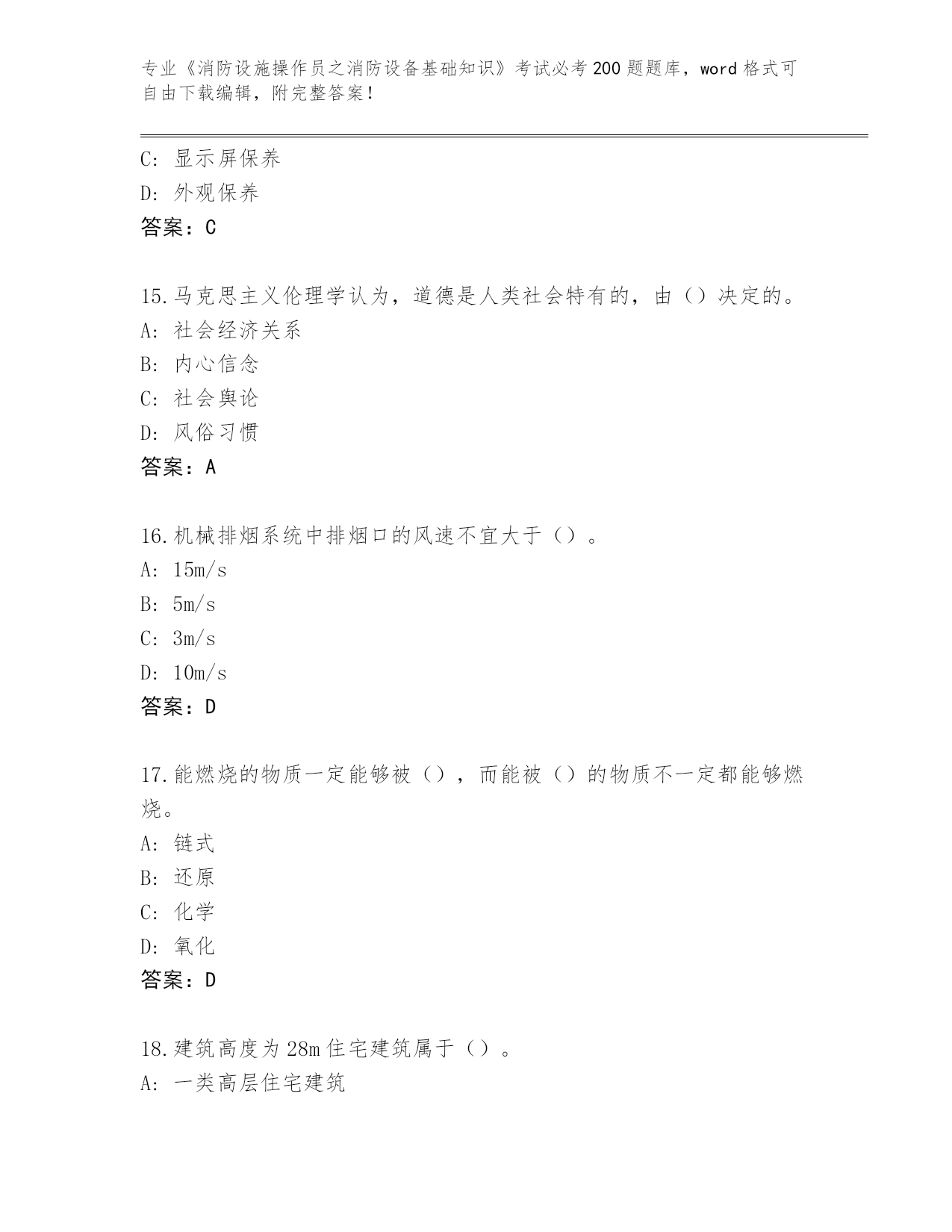 专业《消防设施操作员之消防设备基础知识》考试必考200题题库，word格式可自由下载编辑，附完整答案！

C: 显示屏保养

D: 外观保养

答案：C

15.马克思主义伦理学认为，道德是人类社会特有的，由（）决定的。

A: 社会经济关系

B: 内心信念

C: 社会舆论

D: 风俗习惯

答案：A

16.机械排烟系统中排烟口的风速不宜大于（）。

A: 15m/s

B: 5m/s

C: 3m/s

D: 10m/s

答案：D

17.能燃烧的物质一定能够被（），而能被（）的物质不一定都能够燃烧。

A: 链式

B: 还原

C: 化学

D: 氧化

答案：D

18.建筑高度为28m住宅建筑属于（）。

A: 一类高层住宅建筑